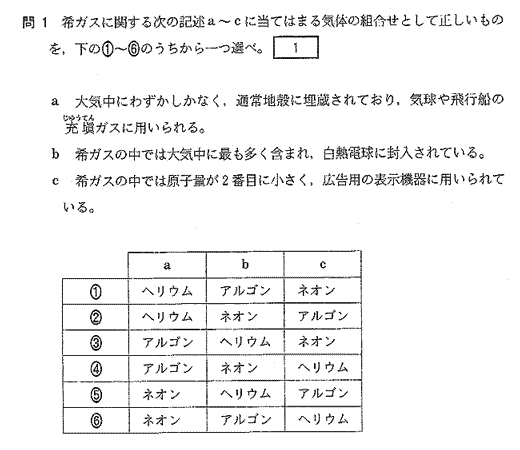 問 1　希ガスに関する次の記述 a ～ c に当てはまる気体の組合せとして正しいものを，下の①～⑥のうちから一つ選べ。 1

a　大気中にわずかしかなく，通常地殻に埋蔵されており，気球や飛行船の充塡（じゅうてん）ガスに用いられる。

b　希ガスの中では大気中に最も多く含まれ，白熱電球に封入されている。

c　希ガスの中では原子量が 2 番目に小さく，広告用の表示機器に用いられている。

|  | a | b | c |
|---|---|---|---|
| ① | ヘリウム | アルゴン | ネオン |
| ② | ヘリウム | ネオン | アルゴン |
| ③ | アルゴン | ヘリウム | ネオン |
| ④ | アルゴン | ネオン | ヘリウム |
| ⑤ | ネオン | ヘリウム | アルゴン |
| ⑥ | ネオン | アルゴン | ヘリウム |